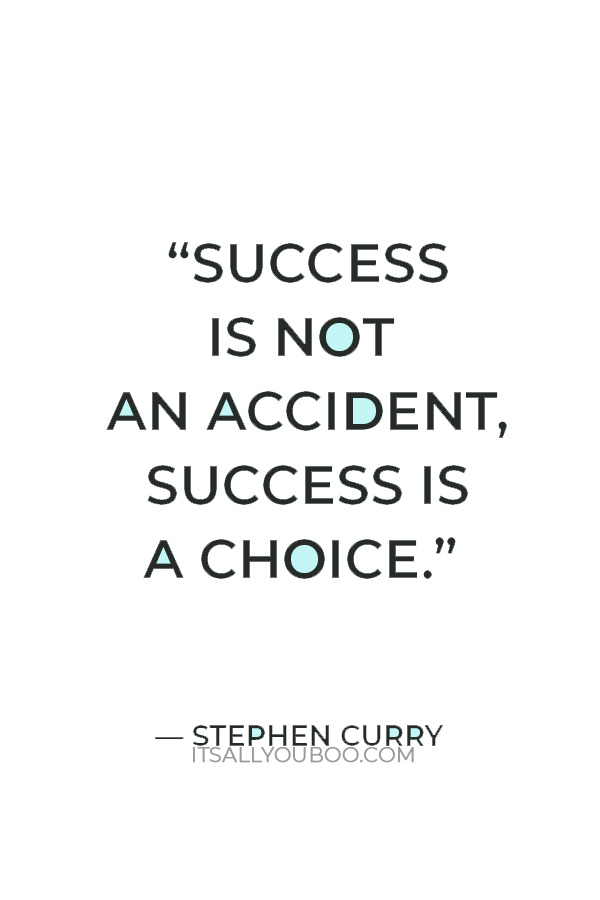 “SUCCESS IS NOT AN ACCIDENT, SUCCESS IS A CHOICE.”

— STEPHEN CURRY
ITSALLYOUBOO.COM